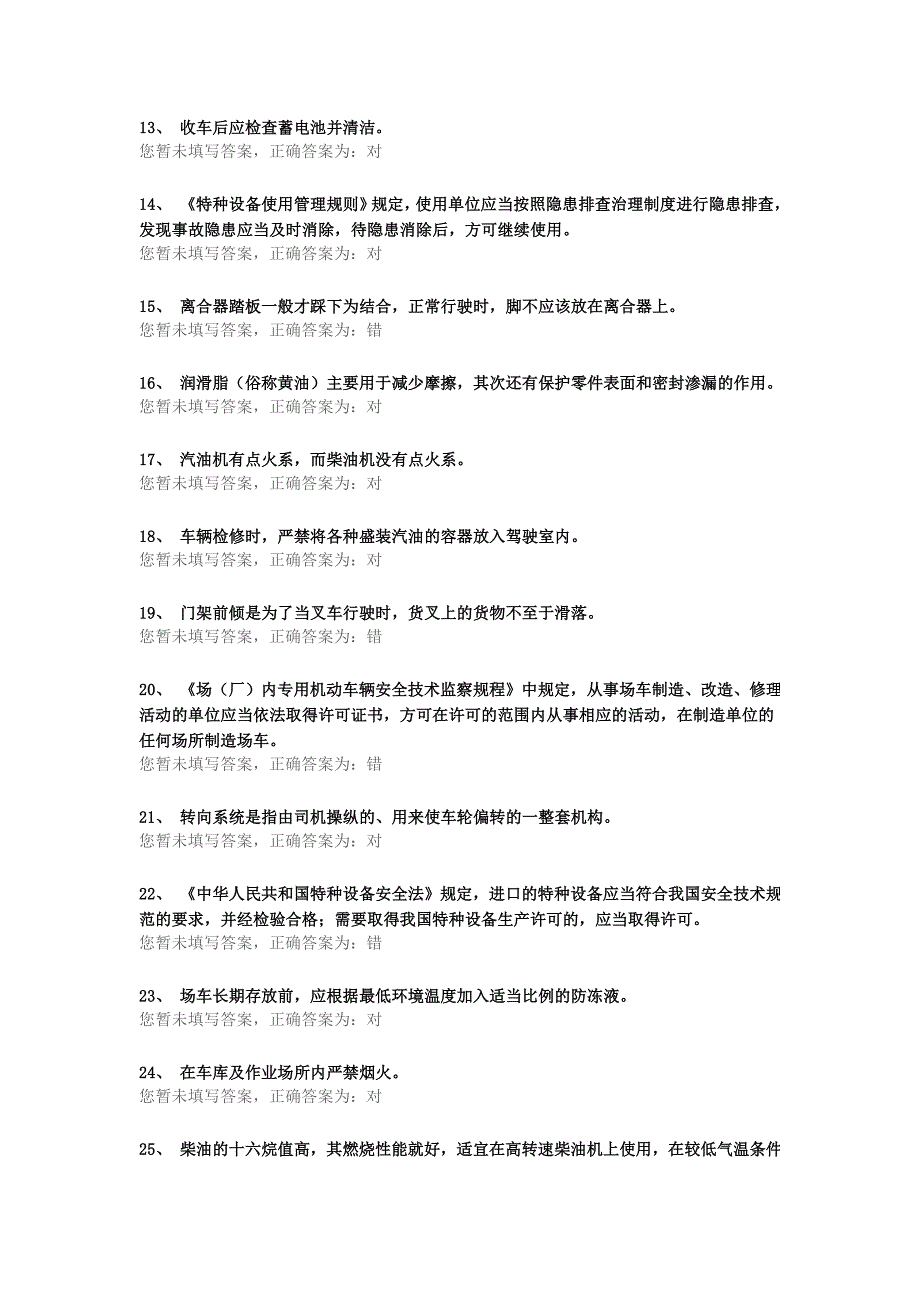 13、 收车后应检查蓄电池并清洁。
您暂未填写答案，正确答案为：对

14、 《特种设备使用管理规则》规定，使用单位应当按照隐患排查治理制度进行隐患排查，发现事故隐患应当及时消除，待隐患消除后，方可继续使用。
您暂未填写答案，正确答案为：对

15、 离合器踏板一般才踩下为结合，正常行驶时，脚不应该放在离合器上。
您暂未填写答案，正确答案为：错

16、 润滑脂（俗称黄油）主要用于减少摩擦，其次还有保护零件表面和密封渗漏的作用。
您暂未填写答案，正确答案为：对

17、 汽油机有点火系，而柴油机没有点火系。
您暂未填写答案，正确答案为：对

18、 车辆检修时，严禁将各种盛装汽油的容器放入驾驶室内。
您暂未填写答案，正确答案为：对

19、 门架前倾是为了当叉车行驶时，货叉上的货物不至于滑落。
您暂未填写答案，正确答案为：错

20、 《场（厂）内专用机动车辆安全技术监察规程》中规定，从事场车制造、改造、修理活动的单位应当依法取得许可证书，方可在许可的范围内从事相应的活动，在制造单位的任何场所制造场车。
您暂未填写答案，正确答案为：错

21、 转向系统是指由司机操纵的、用来使车轮偏转的一整套机构。
您暂未填写答案，正确答案为：对

22、 《中华人民共和国特种设备安全法》规定，进口的特种设备应当符合我国安全技术规范的要求，并经检验合格；需要取得我国特种设备生产许可的，应当取得许可。
您暂未填写答案，正确答案为：错

23、 场车长期存放前，应根据最低环境温度加入适当比例的防冻液。
您暂未填写答案，正确答案为：对

24、 在车库及作业场所内严禁烟火。
您暂未填写答案，正确答案为：对

25、 柴油的十六烷值高，其燃烧性能就好，适宜在高转速柴油机上使用，在较低气温条件